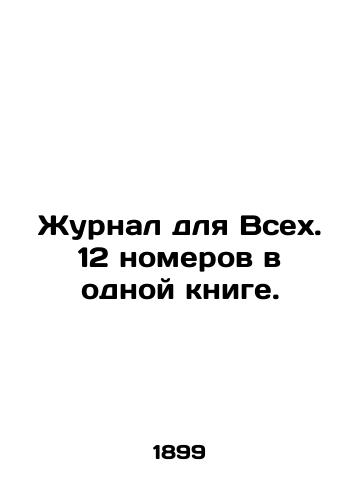 Журнал для Всех. 12 номеров в одной книге.

1899